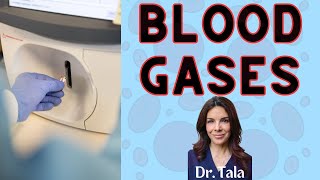 BLOOD GASES

Dr. Tala